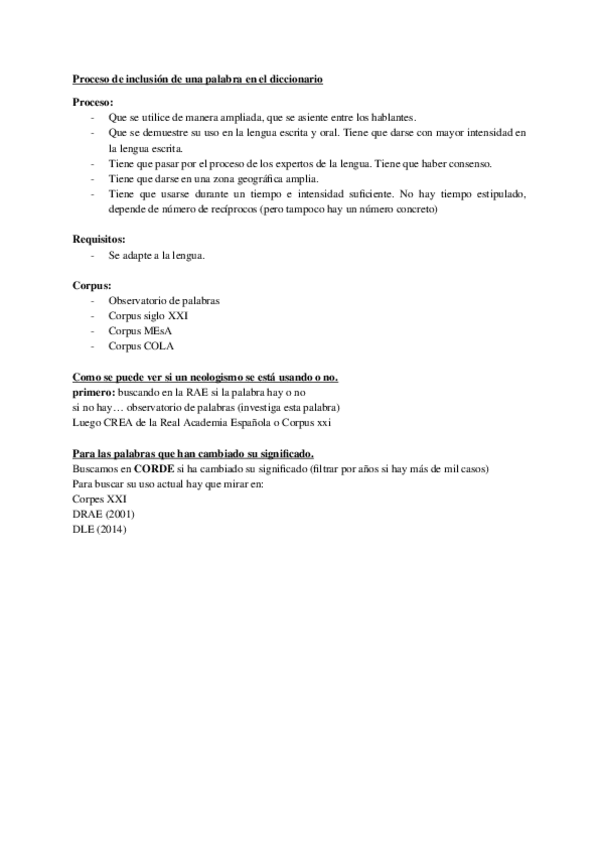 Proceso de inclusión de una palabra en el diccionario

Proceso:
- Que se utilice de manera ampliada, que se asiente entre los hablantes.
- Que se demuestre su uso en la lengua escrita y oral. Tiene que darse con mayor intensidad en la lengua escrita.
- Tiene que pasar por el proceso de los expertos de la lengua. Tiene que haber consenso.
- Tiene que darse en una zona geográfica amplia.
- Tiene que usarse durante un tiempo e intensidad suficiente. No hay tiempo estipulado, depende de número de recíprocos (pero tampoco hay un número concreto)

Requisitos:
- Se adapte a la lengua.

Corpus:
- Observatorio de palabras
- Corpus siglo XXI
- Corpus MEsA
- Corpus COLA

Como se puede ver si un neologismo se está usando o no.
primero: buscando en la RAE si la palabra hay o no
si no hay… observatorio de palabras (investiga esta palabra)
Luego CREA de la Real Academia Española o Corpus xxi

Para las palabras que han cambiado su significado.
Buscamos en CORDE si ha cambiado su significado (filtrar por años si hay más de mil casos)
Para buscar su uso actual hay que mirar en:
Corpes XXI
DRAE (2001)
DLE (2014)